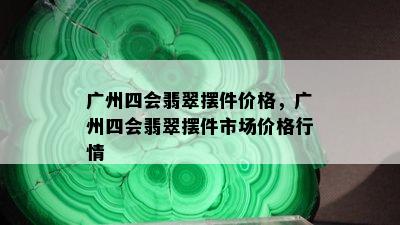 广州四会翡翠摆件价格，广州四会翡翠摆件市场价格行情